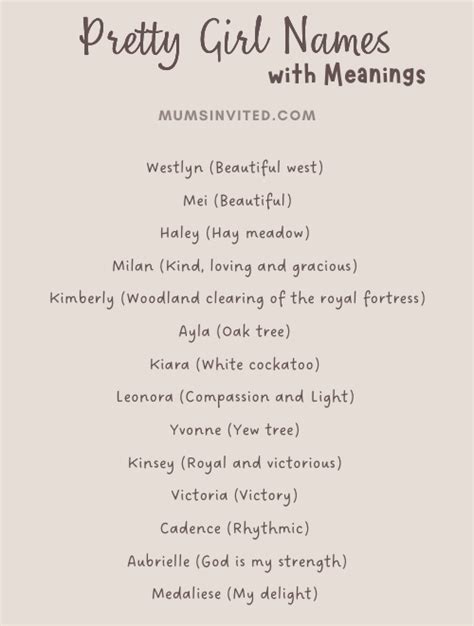 Pretty Girl Names
with Meanings

MUMSINVITED.COM

Westlyn (Beautiful west)

Mei (Beautiful)

Haley (Hay meadow)

Milan (Kind, loving and gracious)

Kimberly (Woodland clearing of the royal fortress)

Ayla (Oak tree)

Kiara (White cockatoo)

Leonora (Compassion and Light)

Yvonne (Yew tree)

Kinsey (Royal and victorious)

Victoria (Victory)

Cadence (Rhythmic)

Aubrielle (God is my strength)

Medaliese (My delight)